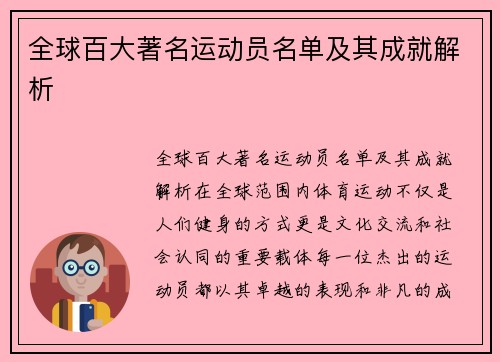 全球百大著名运动员名单及其成就解析

全球百大著名运动员名单及其成就解析在全球范围内体育运动不仅是人们健身的方式更是文化交流和社会认同的重要载体每一位杰出的运动员都以其卓越的表现和非凡的成